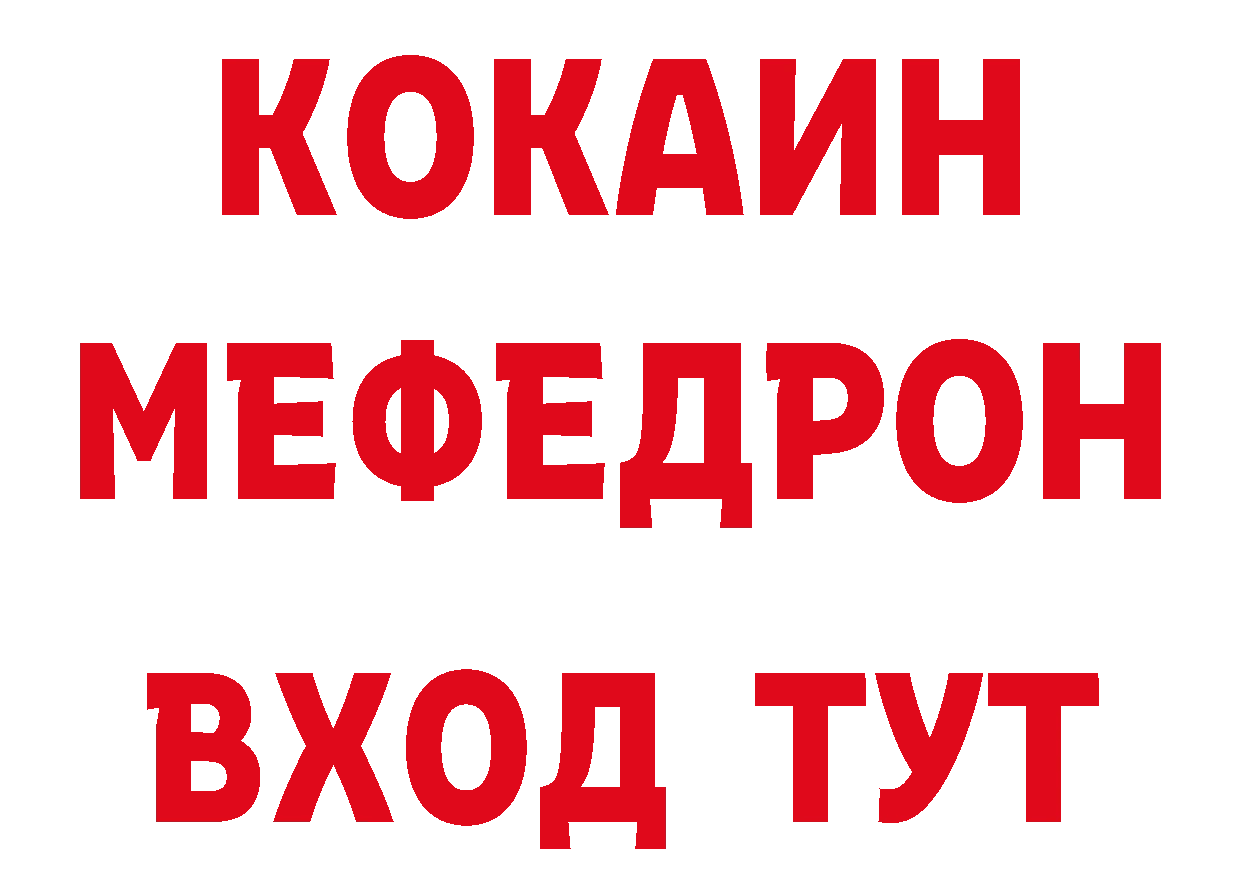 КОКАИН
МЕФЕДРОН
ВХОД ТУТ